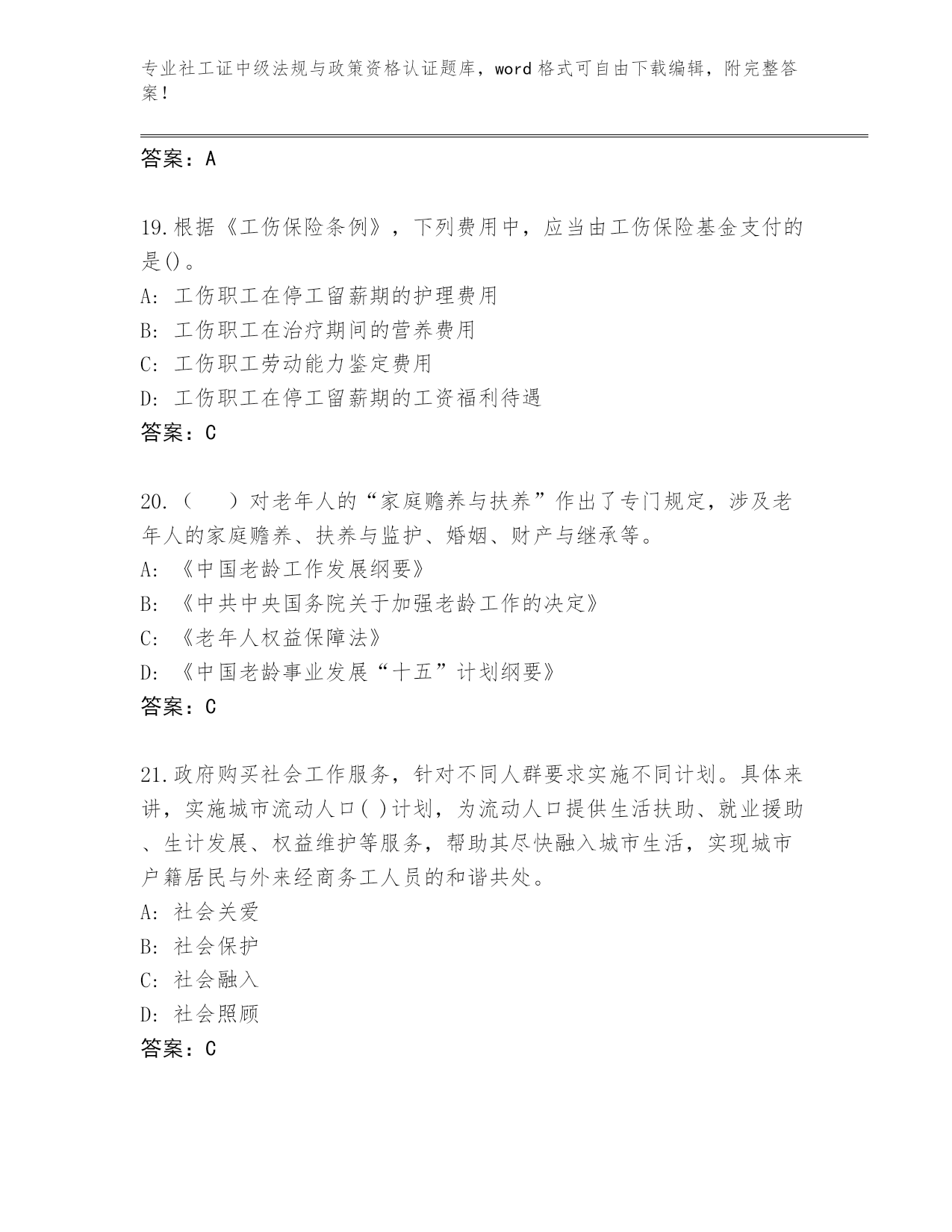 专业社工证中级法规与政策资格认证题库，word 格式可自由下载编辑，附完整答案！

答案：A

19.根据《工伤保险条例》，下列费用中，应当由工伤保险基金支付的是()。
A: 工伤职工在停工留薪期的护理费用
B: 工伤职工在治疗期间的营养费用
C: 工伤职工劳动能力鉴定费用
D: 工伤职工在停工留薪期的工资福利待遇
答案：C

20.（　）对老年人的“家庭赡养与扶养”作出了专门规定，涉及老年人的家庭赡养、扶养与监护、婚姻、财产与继承等。
A: 《中国老龄工作发展纲要》
B: 《中共中央国务院关于加强老龄工作的决定》
C: 《老年人权益保障法》
D: 《中国老龄事业发展“十五”计划纲要》
答案：C

21.政府购买社会工作服务，针对不同人群要求实施不同计划。具体来讲，实施城市流动人口( )计划，为流动人口提供生活扶助、就业援助、生计发展、权益维护等服务，帮助其尽快融入城市生活，实现城市户籍居民与外来经商务工人员的和谐共处。
A: 社会关爱
B: 社会保护
C: 社会融入
D: 社会照顾
答案：C